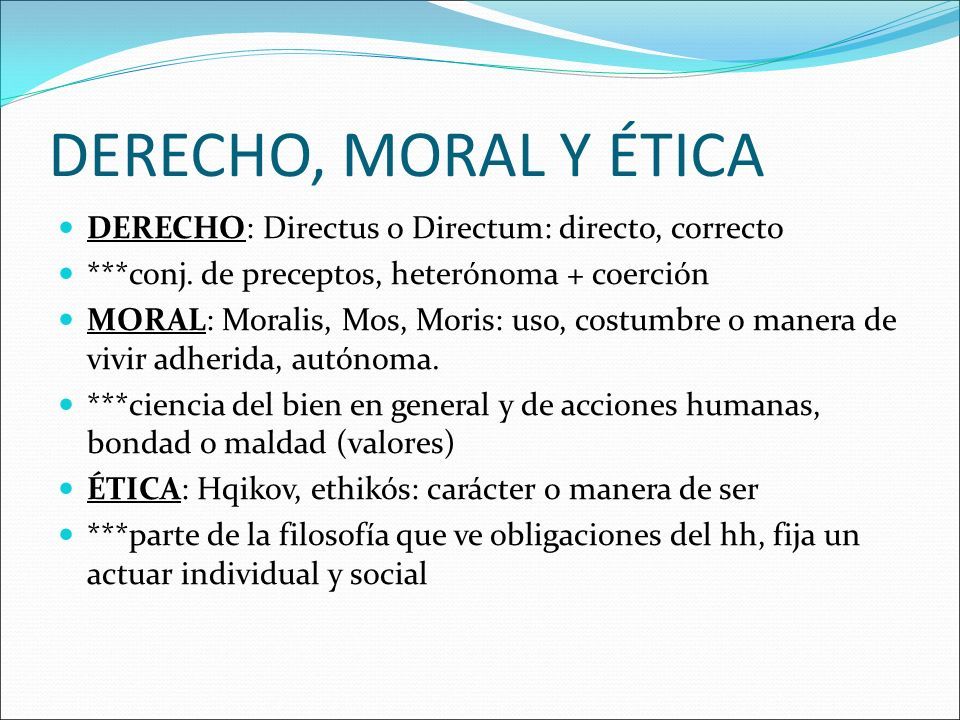 DERECHO, MORAL Y ÉTICA

- DERECHO: Directus o Directum: directo, correcto
- ***conj. de preceptos, heterónoma + coerción
- MORAL: Moralis, Mos, Moris: uso, costumbre o manera de vivir adherida, autónoma.
- ***ciencia del bien en general y de acciones humanas, bondad o maldad (valores)
- ÉTICA: Hqikov, ethikós: carácter o manera de ser
- ***parte de la filosofía que ve obligaciones del hh, fija un actuar individual y social